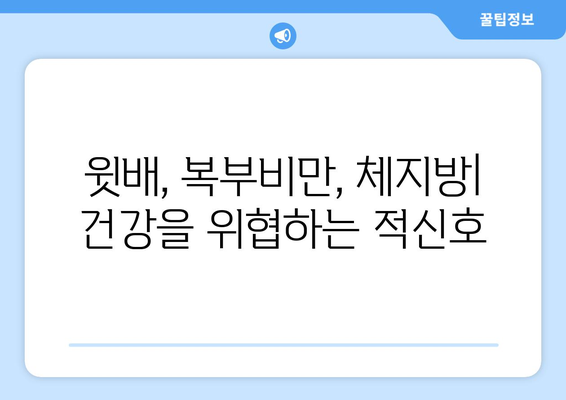 꿀팁정보

윗배, 복부비만, 체지방| 건강을 위협하는 적신호